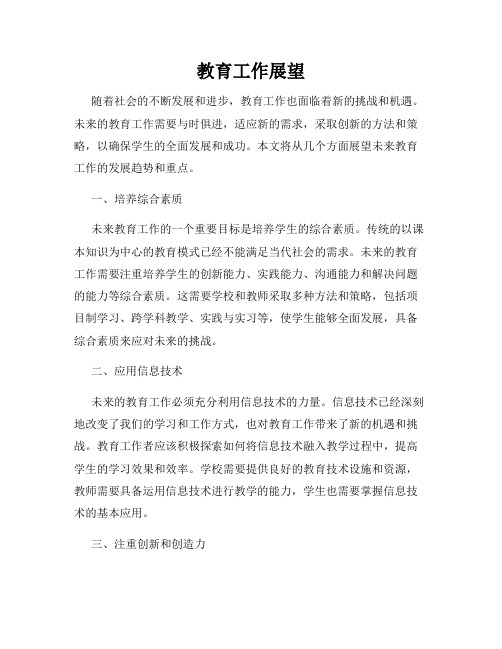 教育工作展望

随着社会的不断发展和进步，教育工作也面临着新的挑战和机遇。未来的教育工作需要与时俱进，适应新的需求，采取创新的方法和策略，以确保学生的全面发展和成功。本文将从几个方面展望未来教育工作的发展趋势和重点。

一、培养综合素质

未来教育工作的一个重要目标是培养学生的综合素质。传统的以课本知识为中心的教育模式已经不能满足当代社会的需求。未来的教育工作需要注重培养学生的创新能力、实践能力、沟通能力和解决问题的能力等综合素质。这需要学校和教师采取多种方法和策略，包括项目制学习、跨学科教学、实践与实习等，使学生能够全面发展，具备综合素质来应对未来的挑战。

二、应用信息技术

未来的教育工作必须充分利用信息技术的力量。信息技术已经深刻地改变了我们的学习和工作方式，也对教育工作带来了新的机遇和挑战。教育工作者应该积极探索如何将信息技术融入教学过程中，提高学生的学习效果和效率。学校需要提供良好的教育技术设施和资源，教师需要具备运用信息技术进行教学的能力，学生也需要掌握信息技术的基本应用。

三、注重创新和创造力